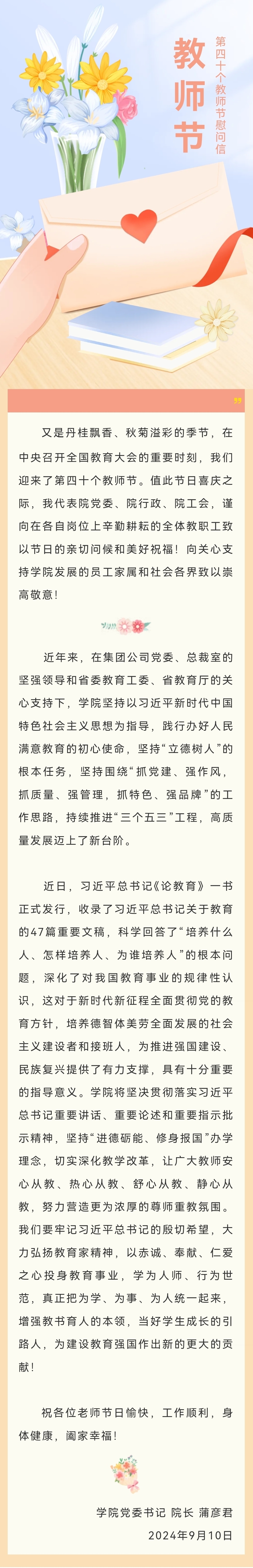 教师节

第四十个教师节慰问信

又是丹桂飘香、秋菊溢彩的季节，在中央召开全国教育大会的重要时刻，我们迎来了第四十个教师节。值此节日喜庆之际，我代表院党委、院行政、院工会，谨向在各自岗位上辛勤耕耘的全体教职工致以节日的亲切问候和美好祝福！向关心支持学院发展的员工家属和社会各界致以崇高敬意！

近年来，在集团公司党委、总裁室的坚强领导和省委教育工委、省教育厅的关心支持下，学院坚持以习近平新时代中国特色社会主义思想为指导，践行办好人民满意教育的初心使命，坚持“立德树人”的根本任务，坚持围绕“抓党建、强作风，抓质量、强管理，抓特色、强品牌”的工作思路，持续推进“三个五三”工程，高质量发展迈上了新台阶。

近日，习近平总书记《论教育》一书正式发行，收录了习近平总书记关于教育的47篇重要文稿，科学回答了“培养什么人、怎样培养人、为谁培养人”的根本问题，深化了对我国教育事业的规律性认识，这对于新时代新征程全面贯彻党的教育方针，培养德智体美劳全面发展的社会主义建设者和接班人，为推进强国建设、民族复兴提供了有力支撑，具有十分重要的指导意义。学院将坚决贯彻落实习近平总书记重要讲话、重要论述和重要指示批示精神，坚持“进德砺能、修身报国”办学理念，切实深化教学改革，让广大教师安心从教、热心从教、舒心从教、静心从教，努力营造更为浓厚的尊师重教氛围。我们要牢记习近平总书记的殷切希望，大力弘扬教育家精神，以赤诚、奉献、仁爱之心投身教育事业，学为人师、行为世范，真正把为学、为事、为人统一起来，增强教书育人的本领，当好学生成长的引路人，为建设教育强国作出新的更大的贡献！

祝各位老师节日愉快，工作顺利，身体健康，阖家幸福！

学院党委书记 院长 蒲彦君
2024年9月10日